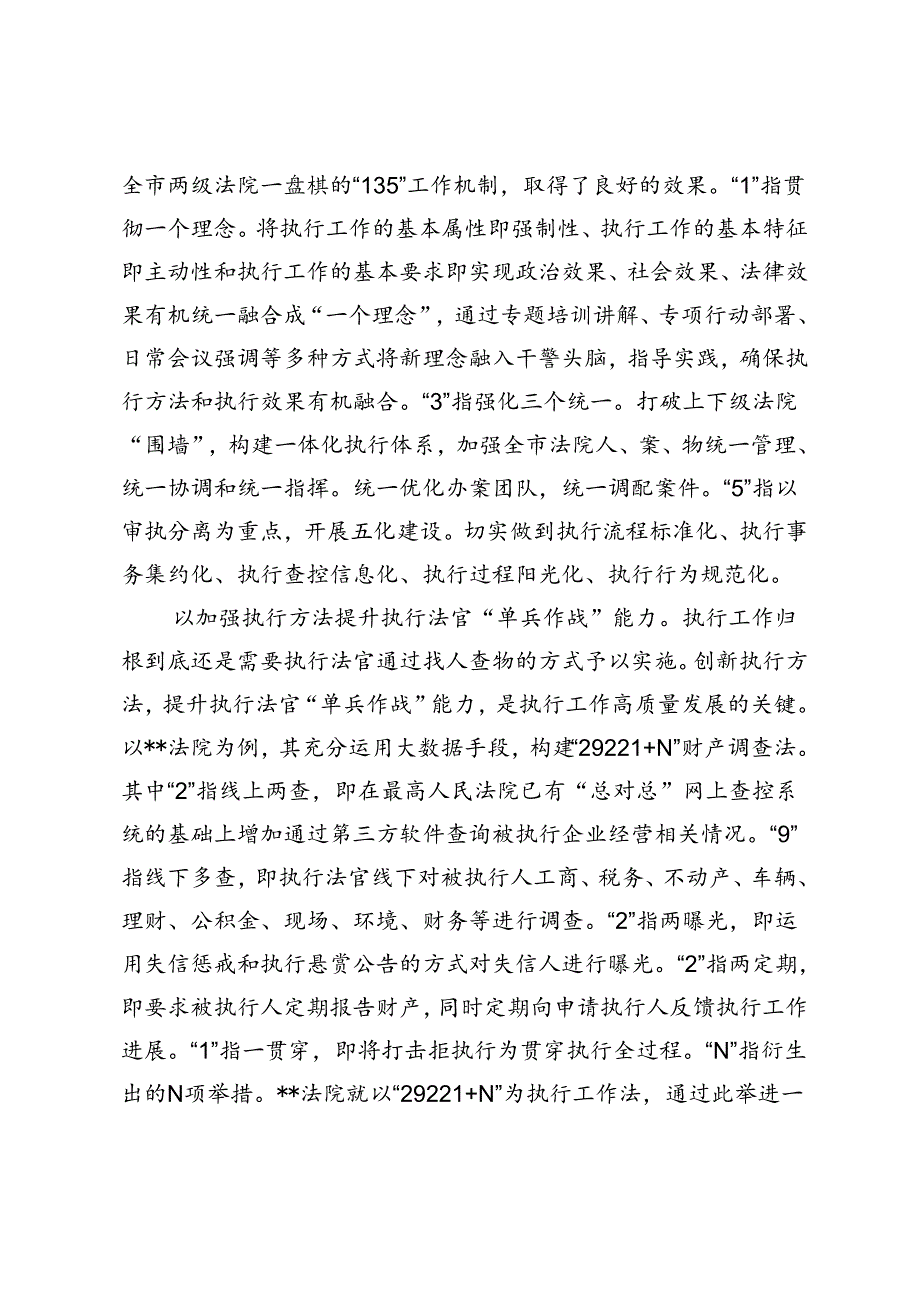 全市两级法院一盘棋的“135”工作机制，取得了良好的效果。“1”指贯彻一个理念。将执行工作的基本属性即强制性、执行工作的基本特征即主动性和执行工作的基本要求即实现政治效果、社会效果、法律效果有机统一融合成“一个理念”，通过专题培训讲解、专项行动部署、日常会议强调等多种方式将新理念融入干警头脑，指导实践，确保执行方法和执行效果有机融合。“3”指强化三个统一。打破上下级法院“围墙”，构建一体化执行体系，加强全市法院人、案、物统一管理、统一协调和统一指挥。统一优化办案团队，统一调配案件。“5”指以审执分离为重点，开展五化建设。切实做到执行流程标准化、执行事务集约化、执行查控信息化、执行过程阳光化、执行行为规范化。

以加强执行方法提升执行法官“单兵作战”能力。执行工作归根到底还是需要执行法官通过找人查物的方式予以实施。创新执行方法，提升执行法官“单兵作战”能力，是执行工作高质量发展的关键。以**法院为例，其充分运用大数据手段，构建“29221+N”财产调查法。其中“2”指线上两查，即在最高人民法院已有“总对总”网上查控系统的基础上增加通过第三方软件查询被执行企业经营相关情况。“9”指线下多查，即执行法官线下对被执行人工商、税务、不动产、车辆、理财、公积金、现场、环境、财务等进行调查。“2”指两曝光，即运用失信惩戒和执行悬赏公告的方式对失信人进行曝光。“2”指两定期，即要求被执行人定期报告财产，同时定期向申请执行人反馈执行工作进展。“1”指一贯穿，即将打击拒执行为贯穿执行全过程。“N”指衍生出的N项举措。**法院就以“29221+N”为执行工作法，通过此举进一